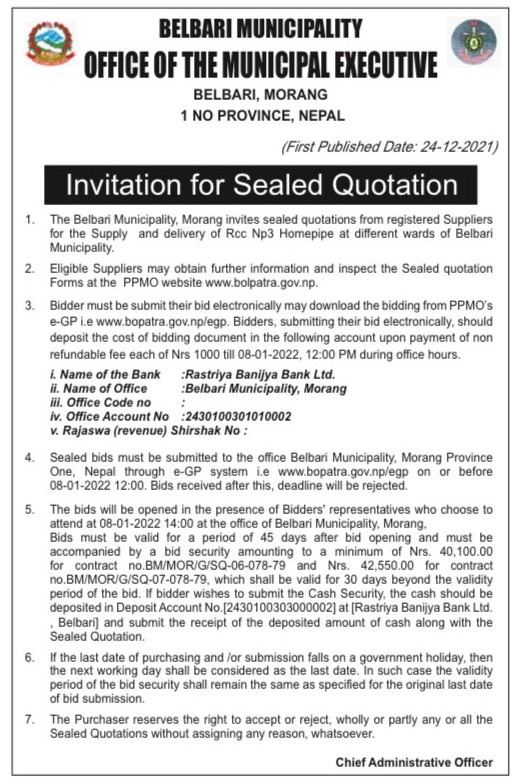 BELBARI MUNICIPALITY
OFFICE OF THE MUNICIPAL EXECUTIVE
BELBARI, MORANG
1 NO PROVINCE, NEPAL

(First Published Date: 24-12-2021)

Invitation for Sealed Quotation

1. The Belbari Municipality, Morang invites sealed quotations from registered Suppliers for the Supply and delivery of Rcc Np3 Homepipe at different wards of Belbari Municipality.

2. Eligible Suppliers may obtain further information and inspect the Sealed quotation Forms at the PPMO website www.bolpatra.gov.np.

3. Bidder must be submit their bid electronically may download the bidding from PPMO's e-GP i.e www.bopatra.gov.np/egp. Bidders, submitting their bid electronically, should deposit the cost of bidding document in the following account upon payment of non refundable fee each of Nrs 1000 till 08-01-2022, 12:00 PM during office hours.

i. Name of the Bank :Rastriya Banijya Bank Ltd.
ii. Name of Office :Belbari Municipality, Morang
iii. Office Code no :
iv. Office Account No :2430100301010002
v. Rajaswa (revenue) Shirshak No :

4. Sealed bids must be submitted to the office Belbari Municipality, Morang Province One, Nepal through e-GP system i.e www.bopatra.gov.np/egp on or before 08-01-2022 12:00. Bids received after this, deadline will be rejected.

5. The bids will be opened in the presence of Bidders' representatives who choose to attend at 08-01-2022 14:00 at the office of Belbari Municipality, Morang, Bids must be valid for a period of 45 days after bid opening and must be accompanied by a bid security amounting to a minimum of Nrs. 40,100.00 for contract no.BM/MOR/G/SQ-06-078-79 and Nrs. 42,550.00 for contract no.BM/MOR/G/SQ-07-078-79, which shall be valid for 30 days beyond the validity period of the bid. If bidder wishes to submit the Cash Security, the cash should be deposited in Deposit Account No.[2430100303000002] at [Rastriya Banijya Bank Ltd. , Belbari] and submit the receipt of the deposited amount of cash along with the Sealed Quotation.

6. If the last date of purchasing and /or submission falls on a government holiday, then the next working day shall be considered as the last date. In such case the validity period of the bid security shall remain the same as specified for the original last date of bid submission.

7. The Purchaser reserves the right to accept or reject, wholly or partly any or all the Sealed Quotations without assigning any reason, whatsoever.

Chief Administrative Officer